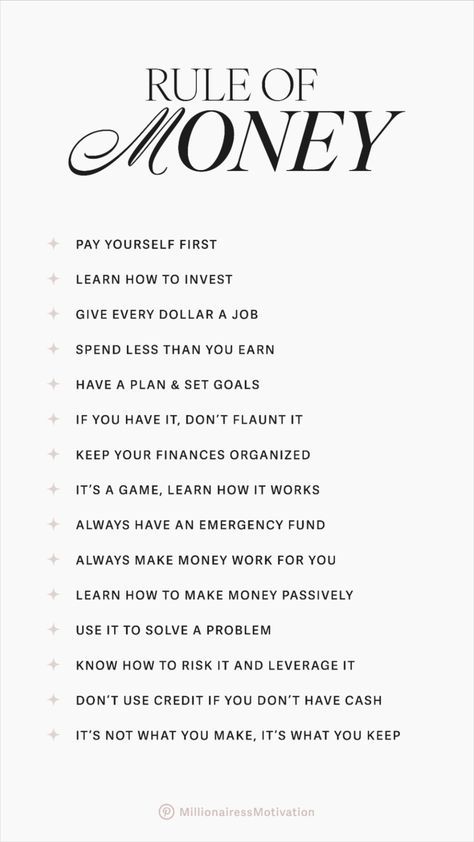 RULE OF
MONEY

PAY YOURSELF FIRST

LEARN HOW TO INVEST

GIVE EVERY DOLLAR A JOB

SPEND LESS THAN YOU EARN

HAVE A PLAN & SET GOALS

IF YOU HAVE IT, DON'T FLAUNT IT

KEEP YOUR FINANCES ORGANIZED

IT'S A GAME, LEARN HOW IT WORKS

ALWAYS HAVE AN EMERGENCY FUND

ALWAYS MAKE MONEY WORK FOR YOU

LEARN HOW TO MAKE MONEY PASSIVELY

USE IT TO SOLVE A PROBLEM

KNOW HOW TO RISK IT AND LEVERAGE IT

DON'T USE CREDIT IF YOU DON'T HAVE CASH

IT'S NOT WHAT YOU MAKE, IT'S WHAT YOU KEEP

MillionairessMotivation